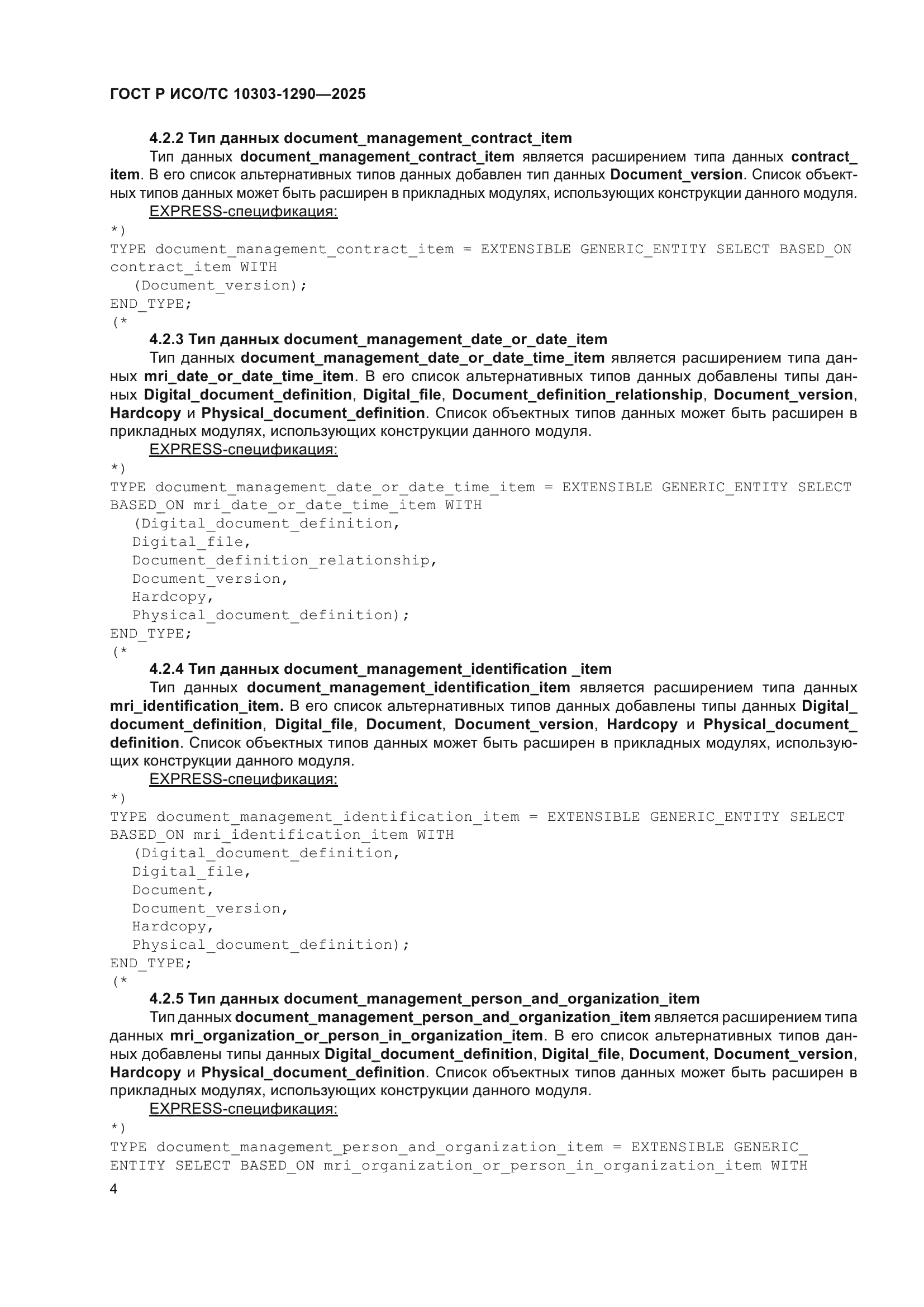 ГОСТ Р ИСО/ТС 10303-1290—2025

4.2.2 Тип данных document_management_contract_item

Тип данных document_management_contract_item является расширением типа данных contract_item. В его список альтернативных типов данных добавлен тип данных Document_version. Список объектных типов данных может быть расширен в прикладных модулях, использующих конструкции данного модуля.

EXPRESS-спецификация:

*)
TYPE document_management_contract_item = EXTENSIBLE GENERIC_ENTITY SELECT BASED_ON contract_item WITH
(Document_version);
END_TYPE;
(*

4.2.3 Тип данных document_management_date_or_date_item

Тип данных document_management_date_or_date_time_item является расширением типа данных mri_date_or_date_time_item. В его список альтернативных типов данных добавлены типы данных Digital_document_definition, Digital_file, Document_definition_relationship, Document_version, Hardcopy и Physical_document_definition. Список объектных типов данных может быть расширен в прикладных модулях, использующих конструкции данного модуля.

EXPRESS-спецификация:

*)
TYPE document_management_date_or_date_time_item = EXTENSIBLE GENERIC_ENTITY SELECT BASED_ON mri_date_or_date_time_item WITH
(Digital_document_definition,
Digital_file,
Document_definition_relationship,
Document_version,
Hardcopy,
Physical_document_definition);
END_TYPE;
(*

4.2.4 Тип данных document_management_identification _item

Тип данных document_management_identification_item является расширением типа данных mri_identification_item. В его список альтернативных типов данных добавлены типы данных Digital_document_definition, Digital_file, Document, Document_version, Hardcopy и Physical_document_definition. Список объектных типов данных может быть расширен в прикладных модулях, использующих конструкции данного модуля.

EXPRESS-спецификация:

*)
TYPE document_management_identification_item = EXTENSIBLE GENERIC_ENTITY SELECT BASED_ON mri_identification_item WITH
(Digital_document_definition,
Digital_file,
Document,
Document_version,
Hardcopy,
Physical_document_definition);
END_TYPE;
(*

4.2.5 Тип данных document_management_person_and_organization_item

Тип данных document_management_person_and_organization_item является расширением типа данных mri_organization_or_person_in_organization_item. В его список альтернативных типов данных добавлены типы данных Digital_document_definition, Digital_file, Document, Document_version, Hardcopy и Physical_document_definition. Список объектных типов данных может быть расширен в прикладных модулях, использующих конструкции данного модуля.

EXPRESS-спецификация:

*)
TYPE document_management_person_and_organization_item = EXTENSIBLE GENERIC_ENTITY SELECT BASED_ON mri_organization_or_person_in_organization_item WITH

4